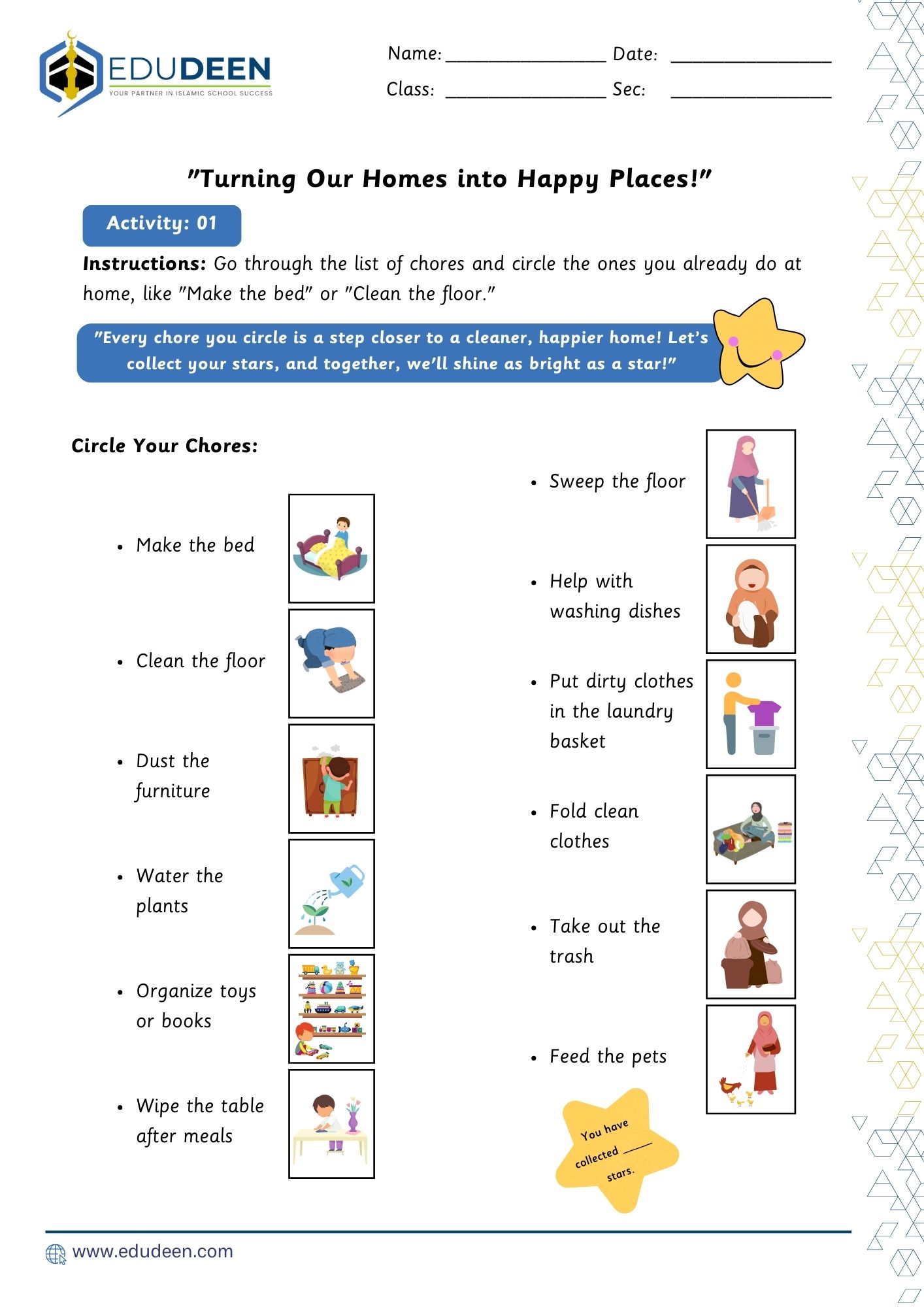 EDUDEEN
YOUR PARTNER IN ISLAMIC SCHOOL SUCCESS

Name: ________________ Date: ________________
Class: ________________ Sec: ________________

"Turning Our Homes into Happy Places!"

Activity: 01

Instructions: Go through the list of chores and circle the ones you already do at home, like "Make the bed" or "Clean the floor."

"Every chore you circle is a step closer to a cleaner, happier home! Let's collect your stars, and together, we'll shine as bright as a star!"

Circle Your Chores:

- Make the bed
- Clean the floor
- Dust the furniture
- Water the plants
- Organize toys or books
- Wipe the table after meals

- Sweep the floor
- Help with washing dishes
- Put dirty clothes in the laundry basket
- Fold clean clothes
- Take out the trash
- Feed the pets

You have collected _____ stars.

www.edudeen.com